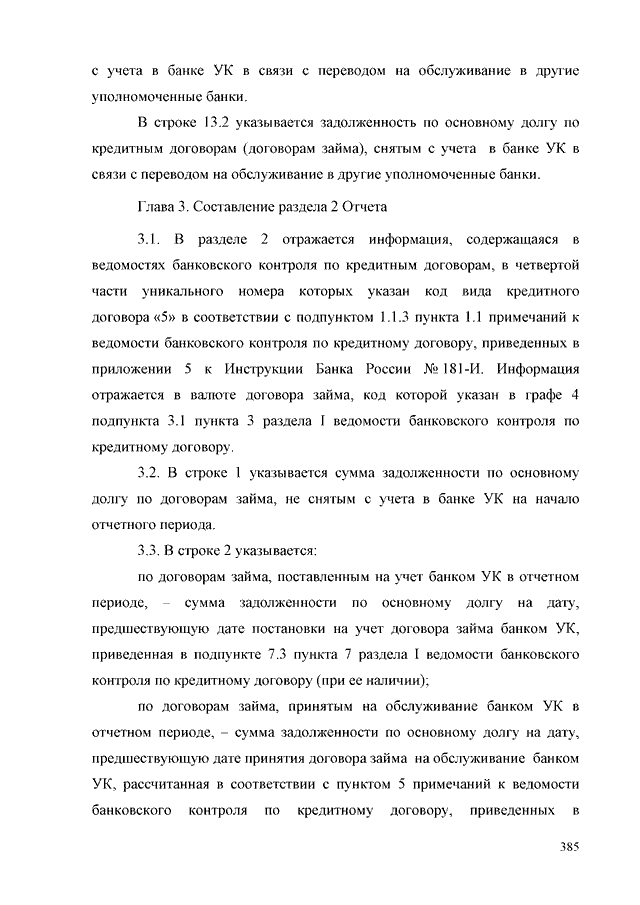 с учета в банке УК в связи с переводом на обслуживание в другие уполномоченные банки.

В строке 13.2 указывается задолженность по основному долгу по кредитным договорам (договорам займа), снятым с учета в банке УК в связи с переводом на обслуживание в другие уполномоченные банки.

Глава 3. Составление раздела 2 Отчета

3.1. В разделе 2 отражается информация, содержащаяся в ведомостях банковского контроля по кредитным договорам, в четвертой части уникального номера которых указан код вида кредитного договора «5» в соответствии с подпунктом 1.1.3 пункта 1.1 примечаний к ведомости банковского контроля по кредитному договору, приведенных в приложении 5 к Инструкции Банка России № 181-И. Информация отражается в валюте договора займа, код которой указан в графе 4 подпункта 3.1 пункта 3 раздела I ведомости банковского контроля по кредитному договору.

3.2. В строке 1 указывается сумма задолженности по основному долгу по договорам займа, не снятым с учета в банке УК на начало отчетного периода.

3.3. В строке 2 указывается:

по договорам займа, поставленным на учет банком УК в отчетном периоде, – сумма задолженности по основному долгу на дату, предшествующую дате постановки на учет договора займа банком УК, приведенная в подпункте 7.3 пункта 7 раздела I ведомости банковского контроля по кредитному договору (при ее наличии);

по договорам займа, принятым на обслуживание банком УК в отчетном периоде, – сумма задолженности по основному долгу на дату, предшествующую дате принятия договора займа на обслуживание банком УК, рассчитанная в соответствии с пунктом 5 примечаний к ведомости банковского контроля по кредитному договору, приведенных в

385